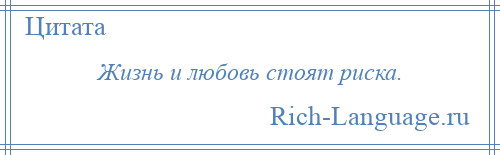 Цитата

Жизнь и любовь стоят риска.

Rich-Language.ru